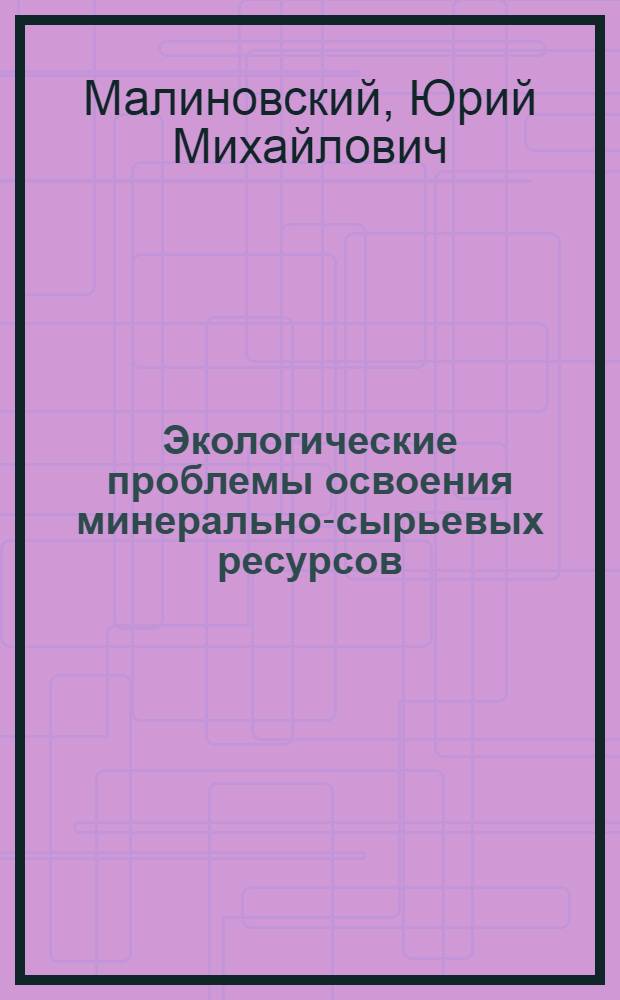 Малиновский, Юрий Михайлович

Экологические проблемы освоения минерально-сырьевых ресурсов